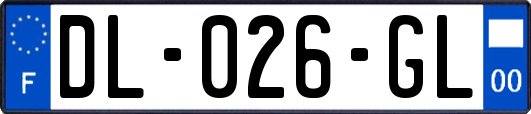 F
DL-026-GL
00